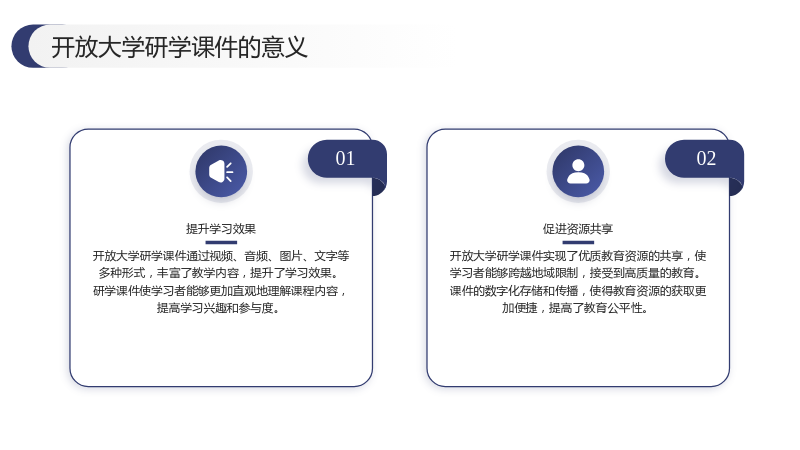 开放大学研学课件的意义

01

提升学习效果

开放大学研学课件通过视频、音频、图片、文字等多种形式，丰富了教学内容，提升了学习效果。研学课件使学习者能够更加直观地理解课程内容，提高学习兴趣和参与度。

02

促进资源共享

开放大学研学课件实现了优质教育资源的共享，使学习者能够跨越地域限制，接受到高质量的教育。课件的数字化存储和传播，使得教育资源的获取更加便捷，提高了教育公平性。